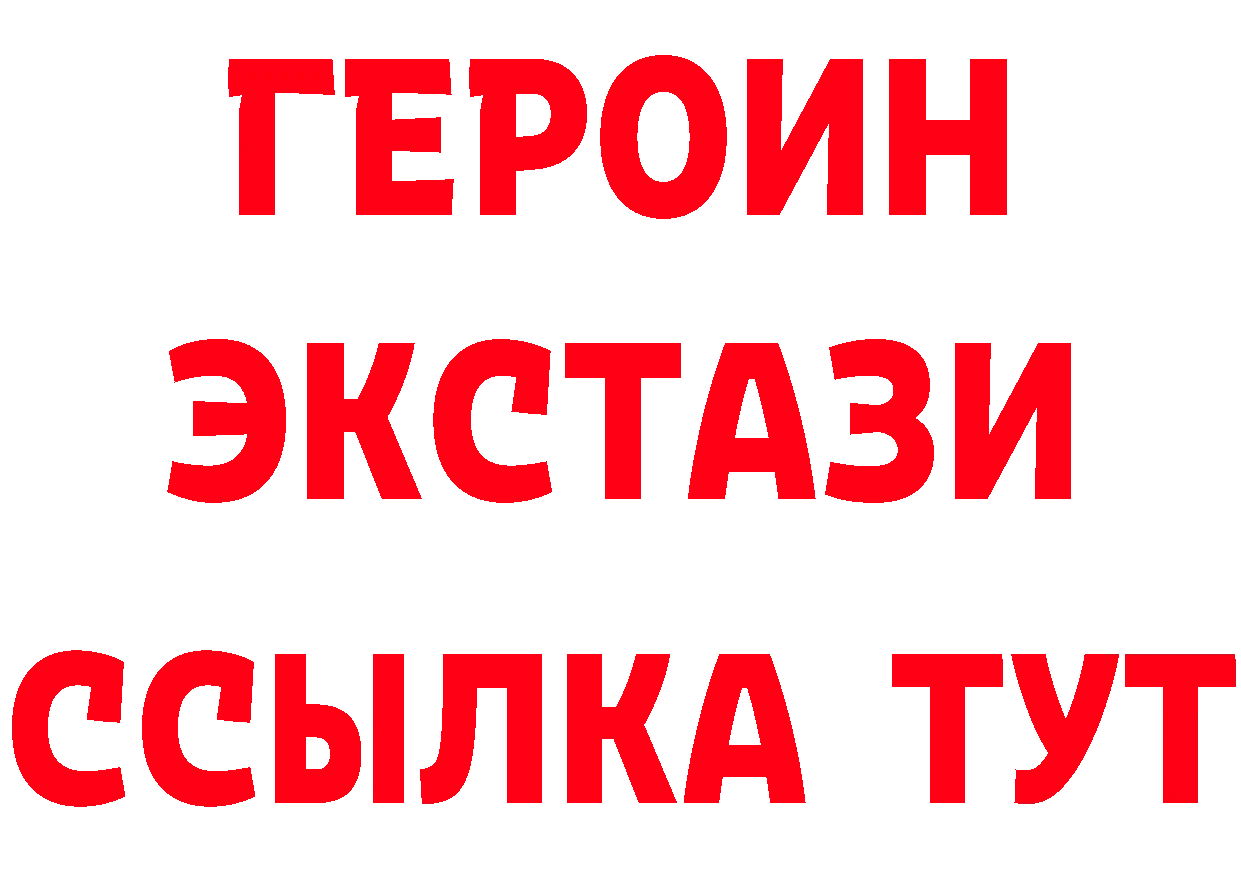 ГЕРОИН
ЭКСТАЗИ
ССЫЛКА ТУТ